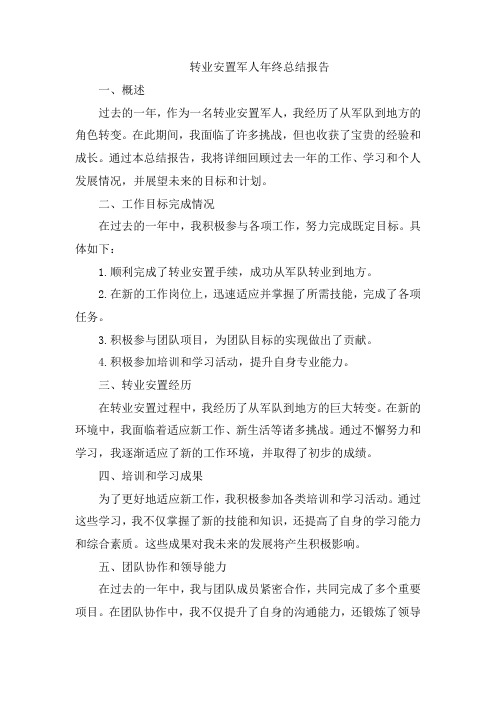 转业安置军人年终总结报告

一、概述

过去的一年，作为一名转业安置军人，我经历了从军队到地方的角色转变。在此期间，我面临了许多挑战，但也收获了宝贵的经验和成长。通过本总结报告，我将详细回顾过去一年的工作、学习和个人发展情况，并展望未来的目标和计划。

二、工作目标完成情况

在过去的一年中，我积极参与各项工作，努力完成既定目标。具体如下：

1.顺利完成了转业安置手续，成功从军队转业到地方。

2.在新的工作岗位上，迅速适应并掌握了所需技能，完成了各项任务。

3.积极参与团队项目，为团队目标的实现做出了贡献。

4.积极参加培训和学习活动，提升自身专业能力。

三、转业安置经历

在转业安置过程中，我经历了从军队到地方的巨大转变。在新的环境中，我面临着适应新工作、新生活等诸多挑战。通过不懈努力和学习，我逐渐适应了新的工作环境，并取得了初步的成绩。

四、培训和学习成果

为了更好地适应新工作，我积极参加各类培训和学习活动。通过这些学习，我不仅掌握了新的技能和知识，还提高了自身的学习能力和综合素质。这些成果对我未来的发展将产生积极影响。

五、团队协作和领导能力

在过去的一年中，我与团队成员紧密合作，共同完成了多个重要项目。在团队协作中，我不仅提升了自身的沟通能力，还锻炼了领导